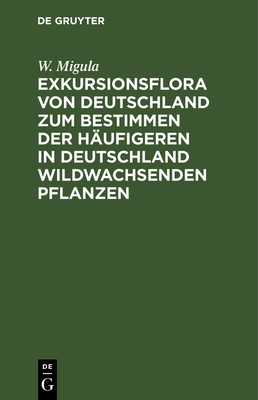 DE GRUYTER

W. Migula

EXKURSIONSFLORA VON DEUTSCHLAND ZUM BESTIMMEN DER HÄUFIGEREN IN DEUTSCHLAND WILDWACHSENDEN PFLANZEN

DE
G